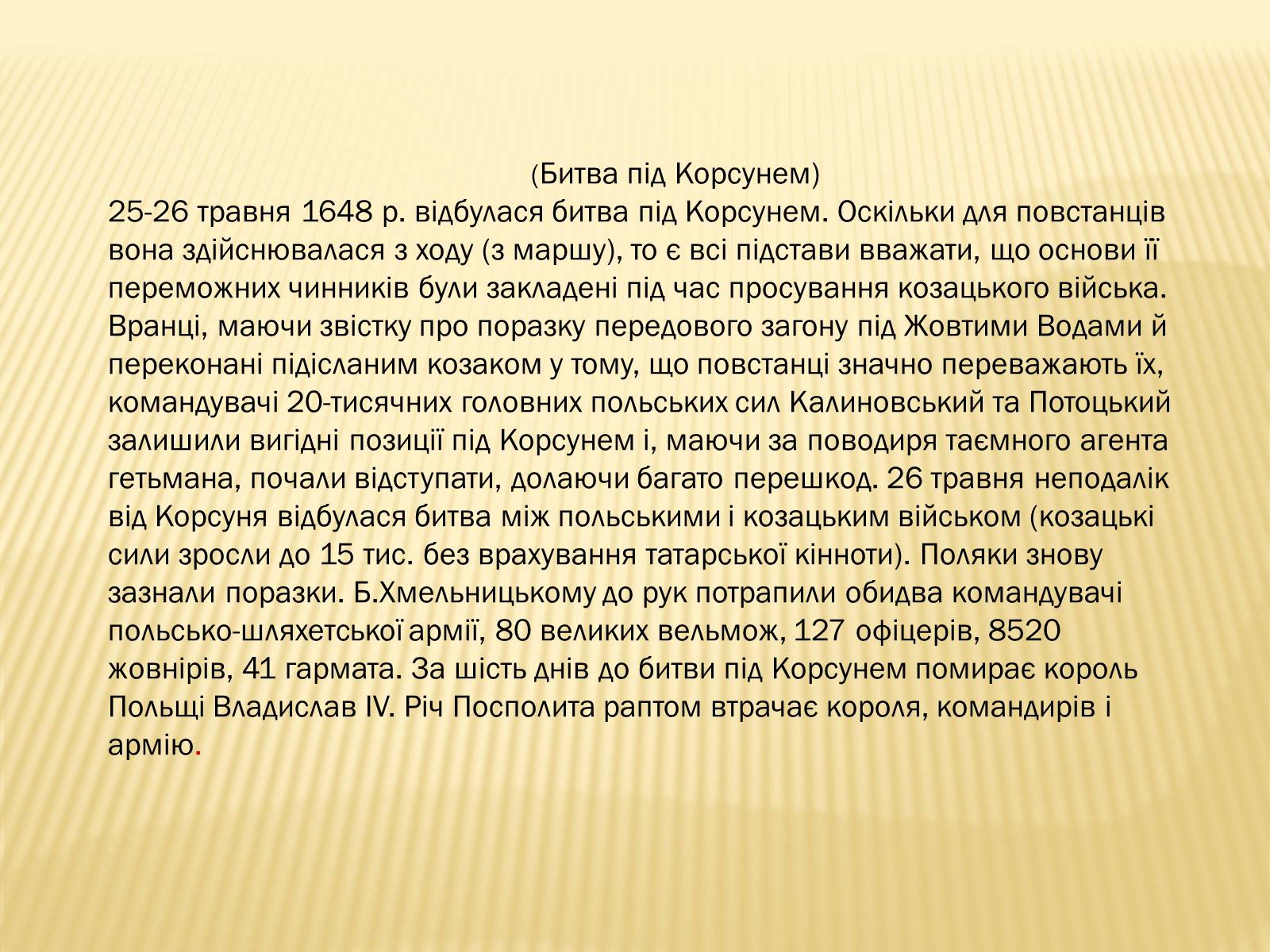 (Битва під Корсунем)

25-26 травня 1648 р. відбулася битва під Корсунем. Оскільки для повстанців вона здійснювалася з ходу (з маршу), то є всі підстави вважати, що основи її переможних чинників були закладені під час просування козацького війська. Вранці, маючи звістку про поразку передового загону під Жовтими Водами й переконані підісланим козаком у тому, що повстанці значно переважають їх, командувачі 20-тисячних головних польських сил Калиновський та Потоцький залишили вигідні позиції під Корсунем і, маючи за поводиря таємного агента гетьмана, почали відступати, долаючи багато перешкод. 26 травня неподалік від Корсуня відбулася битва між польськими і козацьким військом (козацькі сили зросли до 15 тис. без врахування татарської кінноти). Поляки знову зазнали поразки. Б.Хмельницькому до рук потрапили обидва командувачі польсько-шляхетської армії, 80 великих вельмож, 127 офіцерів, 8520 жовнірів, 41 гармата. За шість днів до битви під Корсунем помирає король Польщі Владислав IV. Річ Посполита раптом втрачає короля, командирів і армію.